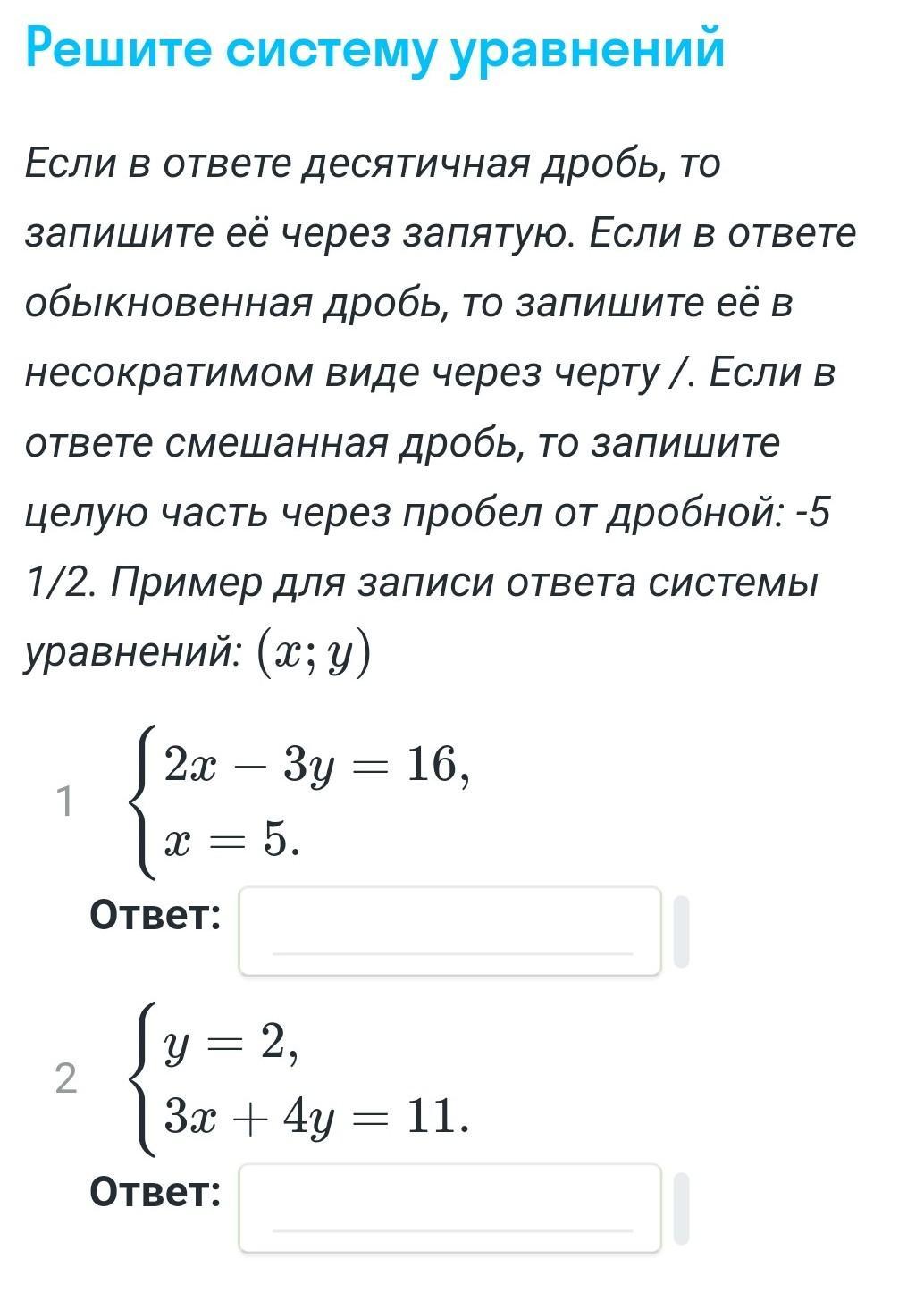 Решите систему уравнений

Если в ответе десятичная дробь, то запишите её через запятую. Если в ответе обыкновенная дробь, то запишите её в несократимом виде через черту /. Если в ответе смешанная дробь, то запишите целую часть через пробел от дробной: -5 1/2. Пример для записи ответа системы уравнений: $(x; y)$

1 $\begin{cases} 2x - 3y = 16, \\ x = 5. \end{cases}$

Ответ:

2 $\begin{cases} y = 2, \\ 3x + 4y = 11. \end{cases}$

Ответ: